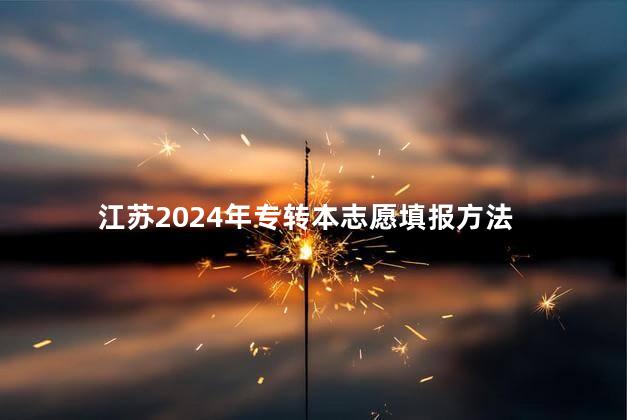 江苏2024年专转本志愿填报方法